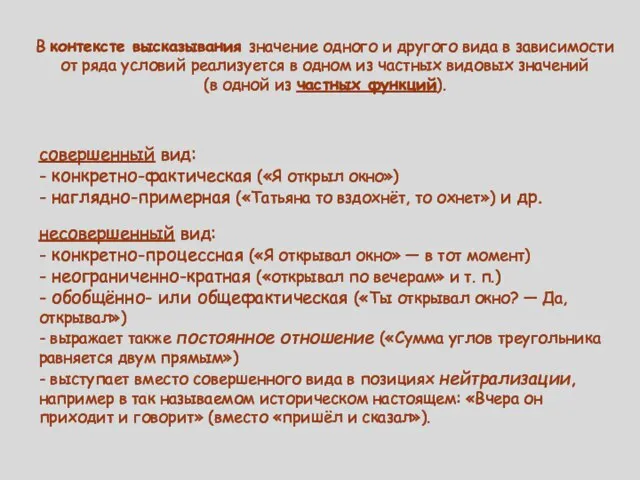 В контексте высказывания значение одного и другого вида в зависимости от ряда условий реализуется в одном из частных видовых значений (в одной из частных функций).

совершенный вид:
- конкретно-фактическая («Я открыл окно»)
- наглядно-примерная («Татьяна то вздохнёт, то охнет») и др.

несовершенный вид:
- конкретно-процессная («Я открывал окно» — в тот момент)
- неограниченно-кратная («открывал по вечерам» и т. п.)
- обобщённо- или общефактическая («Ты открывал окно? — Да, открывал»)
- выражает также постоянное отношение («Сумма углов треугольника равняется двум прямым»)
- выступает вместо совершенного вида в позициях нейтрализации, например в так называемом историческом настоящем: «Вчера он приходит и говорит» (вместо «пришёл и сказал»).